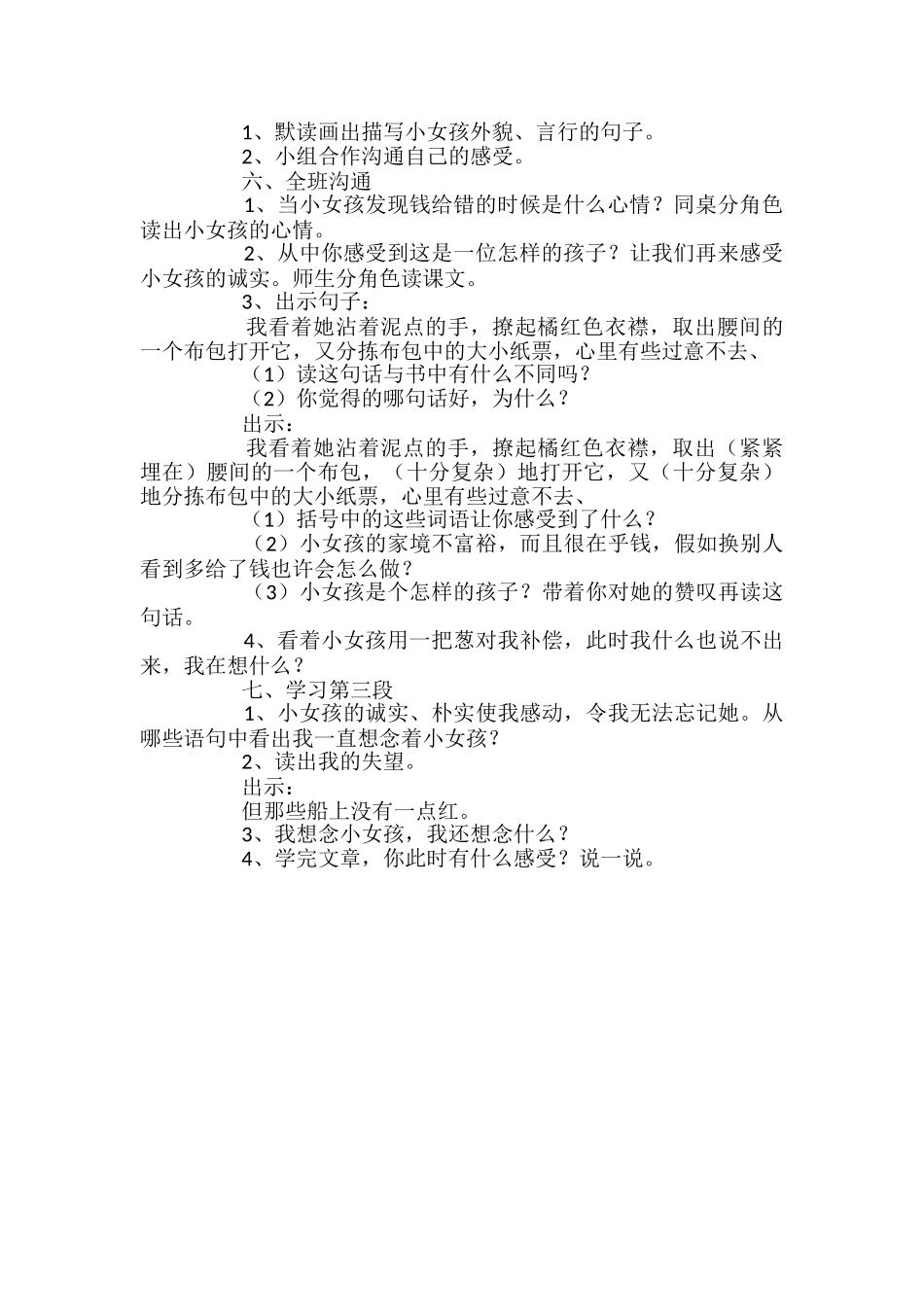 1、默读画出描写小女孩外貌、言行的句子。

2、小组合作沟通自己的感受。

六、全班沟通

1、当小女孩发现钱给错的时候是什么心情？同桌分角色读出小女孩的心情。

2、从中你感受到这是一位怎样的孩子？让我们再来感受小女孩的诚实。师生分角色读课文。

3、出示句子：

我看着她沾着泥点的手，撩起橘红色衣襟，取出腰间的一个布包打开它，又分拣布包中的大小纸票，心里有些过意不去、

（1）读这句话与书中有什么不同吗？

（2）你觉得的哪句话好，为什么？

出示：

我看着她沾着泥点的手，撩起橘红色衣襟，取出（紧紧埋在）腰间的一个布包，（十分复杂）地打开它，又（十分复杂）地分拣布包中的大小纸票，心里有些过意不去、

（1）括号中的这些词语让你感受到了什么？

（2）小女孩的家境不富裕，而且很在乎钱，假如换别人看到多给了钱也许会怎么做？

（3）小女孩是个怎样的孩子？带着你对她的赞叹再读这句话。

4、看着小女孩用一把葱对我补偿，此时我什么也说不出来，我在想什么？

七、学习第三段

1、小女孩的诚实、朴实使我感动，令我无法忘记她。从哪些语句中看出我一直想念着小女孩？

2、读出我的失望。

出示：

但那些船上没有一点红。

3、我想念小女孩，我还想念什么？

4、学完文章，你此时有什么感受？说一说。